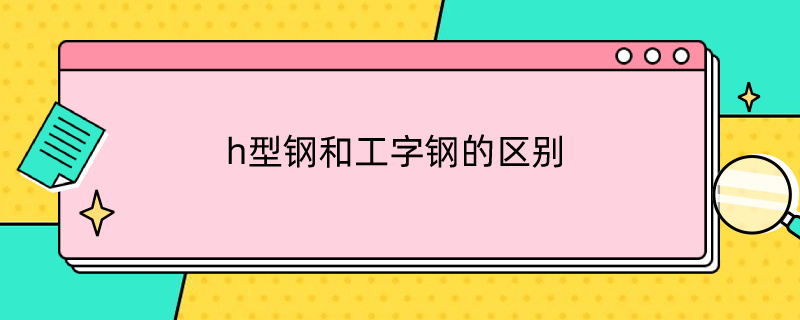 h型钢和工字钢的区别